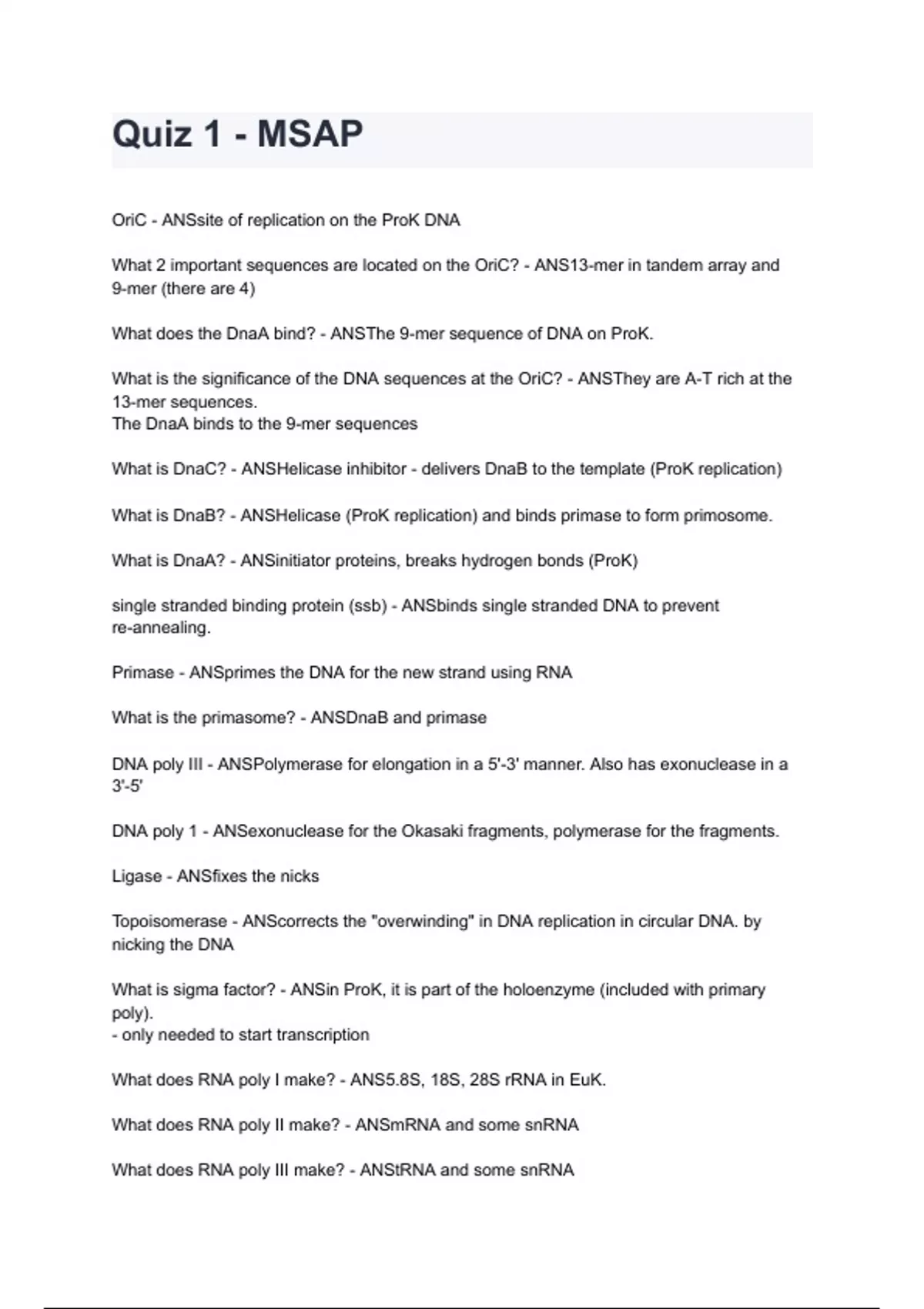 Quiz 1 - MSAP

OriC - ANSsite of replication on the ProK DNA

What 2 important sequences are located on the OriC? - ANS13-mer in tandem array and 9-mer (there are 4)

What does the DnaA bind? - ANSThe 9-mer sequence of DNA on ProK.

What is the significance of the DNA sequences at the OriC? - ANSThey are A-T rich at the 13-mer sequences.
The DnaA binds to the 9-mer sequences

What is DnaC? - ANSHelicase inhibitor - delivers DnaB to the template (ProK replication)

What is DnaB? - ANSHelicase (ProK replication) and binds primase to form primosome.

What is DnaA? - ANSinitiator proteins, breaks hydrogen bonds (ProK)

single stranded binding protein (ssb) - ANSbinds single stranded DNA to prevent re-annealing.

Primase - ANSprimes the DNA for the new strand using RNA

What is the primasome? - ANSDnaB and primase

DNA poly III - ANSPolymerase for elongation in a 5'-3' manner. Also has exonuclease in a 3'-5'

DNA poly 1 - ANSexonuclease for the Okasaki fragments, polymerase for the fragments.

Ligase - ANSfixes the nicks

Topoisomerase - ANScorrects the "overwinding" in DNA replication in circular DNA. by nicking the DNA

What is sigma factor? - ANSin ProK, it is part of the holoenzyme (included with primary poly).
- only needed to start transcription

What does RNA poly I make? - ANS5.8S, 18S, 28S rRNA in EuK.

What does RNA poly II make? - ANSmRNA and some snRNA

What does RNA poly III make? - ANStRNA and some snRNA